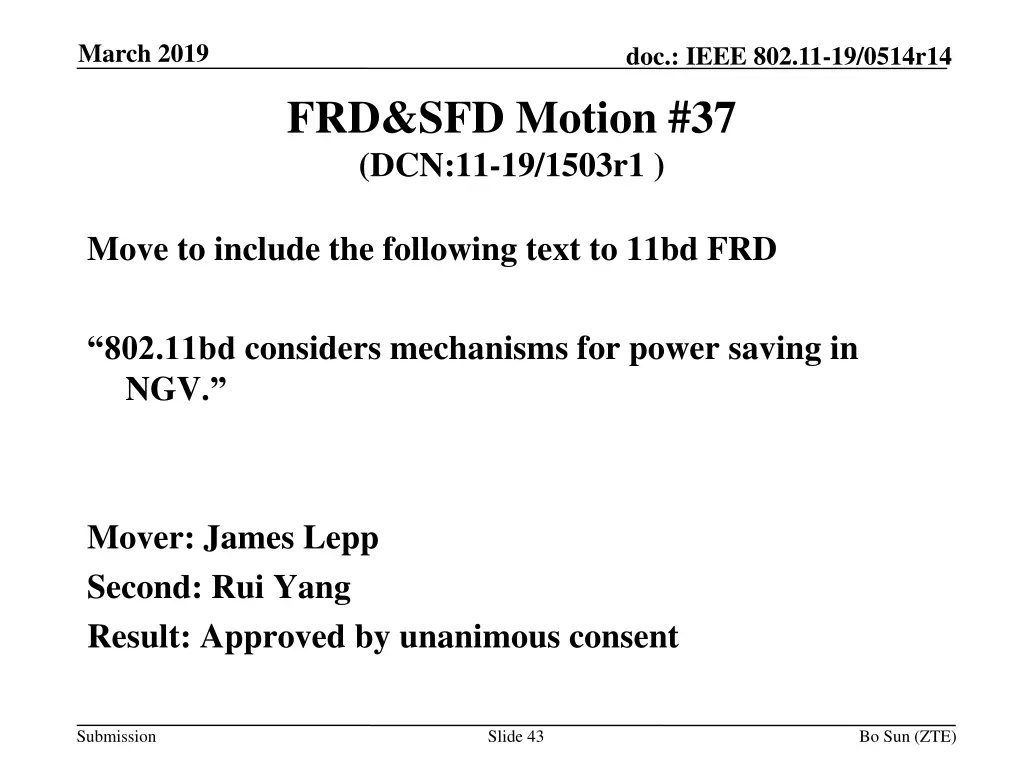 March 2019

doc.: IEEE 802.11-19/0514r14

FRD&SFD Motion #37
(DCN:11-19/1503r1 )

Move to include the following text to 11bd FRD

“802.11bd considers mechanisms for power saving in NGV.”

Mover: James Lepp
Second: Rui Yang
Result: Approved by unanimous consent

Submission

Slide 43

Bo Sun (ZTE)